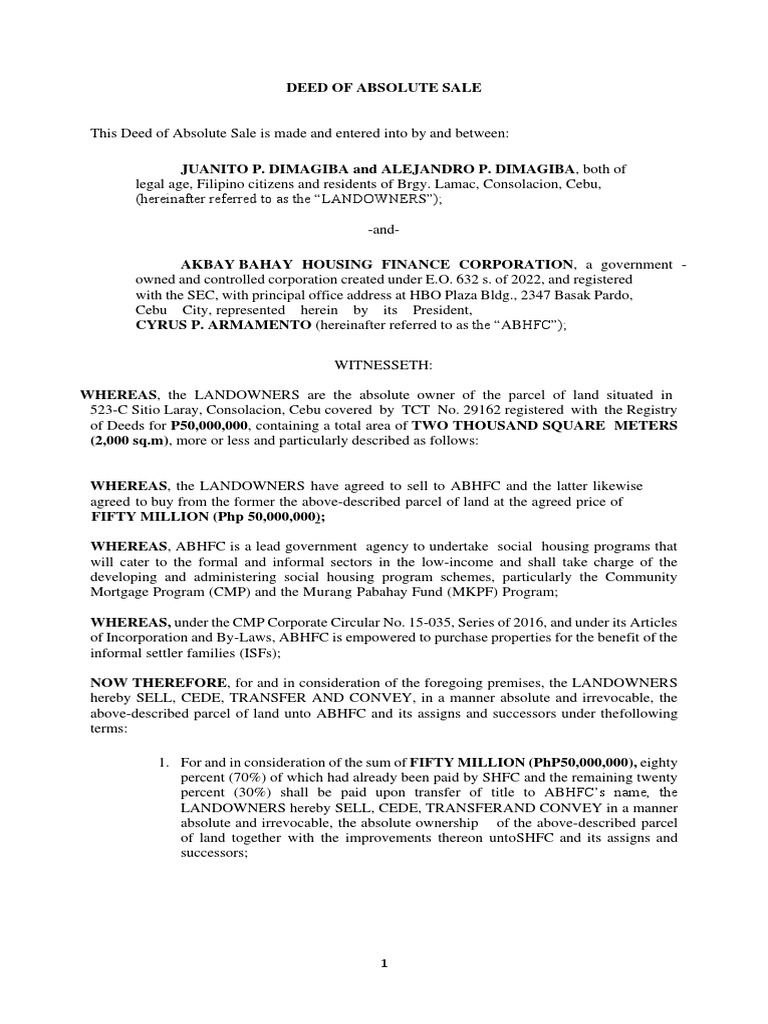 DEED OF ABSOLUTE SALE

This Deed of Absolute Sale is made and entered into by and between:

JUANITO P. DIMAGIBA and ALEJANDRO P. DIMAGIBA, both of legal age, Filipino citizens and residents of Brgy. Lamac, Consolacion, Cebu, (hereinafter referred to as the “LANDOWNERS”);

-and-

AKBAY BAHAY HOUSING FINANCE CORPORATION, a government - owned and controlled corporation created under E.O. 632 s. of 2022, and registered with the SEC, with principal office address at HBO Plaza Bldg., 2347 Basak Pardo, Cebu City, represented herein by its President, CYRUS P. ARMAMENTO (hereinafter referred to as the “ABHFC”);

WITNESSETH:

WHEREAS, the LANDOWNERS are the absolute owner of the parcel of land situated in 523-C Sitio Laray, Consolacion, Cebu covered by TCT No. 29162 registered with the Registry of Deeds for P50,000,000, containing a total area of TWO THOUSAND SQUARE METERS (2,000 sq.m), more or less and particularly described as follows:

WHEREAS, the LANDOWNERS have agreed to sell to ABHFC and the latter likewise agreed to buy from the former the above-described parcel of land at the agreed price of FIFTY MILLION (Php 50,000,000);

WHEREAS, ABHFC is a lead government agency to undertake social housing programs that will cater to the formal and informal sectors in the low-income and shall take charge of the developing and administering social housing program schemes, particularly the Community Mortgage Program (CMP) and the Murang Pabahay Fund (MKPF) Program;

WHEREAS, under the CMP Corporate Circular No. 15-035, Series of 2016, and under its Articles of Incorporation and By-Laws, ABHFC is empowered to purchase properties for the benefit of the informal settler families (ISFs);

NOW THEREFORE, for and in consideration of the foregoing premises, the LANDOWNERS hereby SELL, CEDE, TRANSFER AND CONVEY, in a manner absolute and irrevocable, the above-described parcel of land unto ABHFC and its assigns and successors under thefollowing terms:

1. For and in consideration of the sum of FIFTY MILLION (PhP50,000,000), eighty percent (70%) of which had already been paid by SHFC and the remaining twenty percent (30%) shall be paid upon transfer of title to ABHFC’s name, the LANDOWNERS hereby SELL, CEDE, TRANSFERAND CONVEY in a manner absolute and irrevocable, the absolute ownership of the above-described parcel of land together with the improvements thereon untoSHFC and its assigns and successors;

1